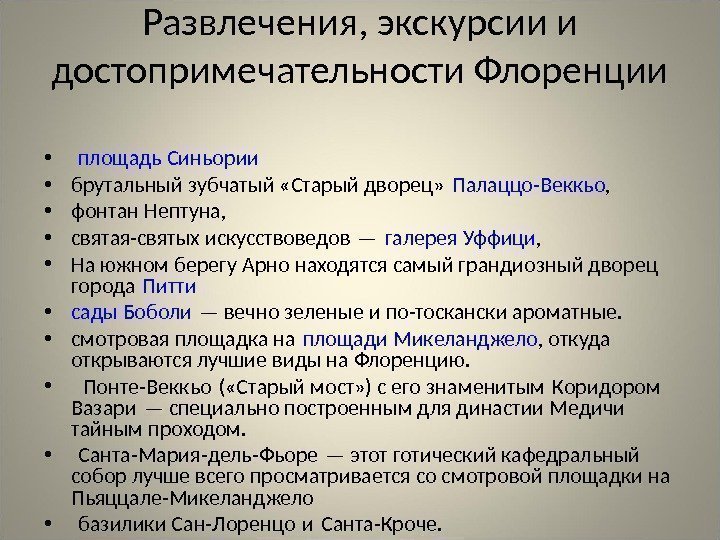 Развлечения, экскурсии и достопримечательности Флоренции

• площадь Синьории
• брутальный зубчатый «Старый дворец» Палаццо-Веккьо,
• фонтан Нептуна,
• святая-святых искусствоведов — галерея Уффици,
• На южном берегу Арно находятся самый грандиозный дворец города Питти
• сады Боболи — вечно зеленые и по-тоскански ароматные.
• смотровая площадка на площади Микеланджело, откуда открываются лучшие виды на Флоренцию.
• Понте-Веккьо («Старый мост») с его знаменитым Коридором Вазари — специально построенным для династии Медичи тайным проходом.
• Санта-Мария-дель-Фьоре — этот готический кафедральный собор лучше всего просматривается со смотровой площадки на Пьяццале-Микеланджело
• базилики Сан-Лоренцо и Санта-Кроче.